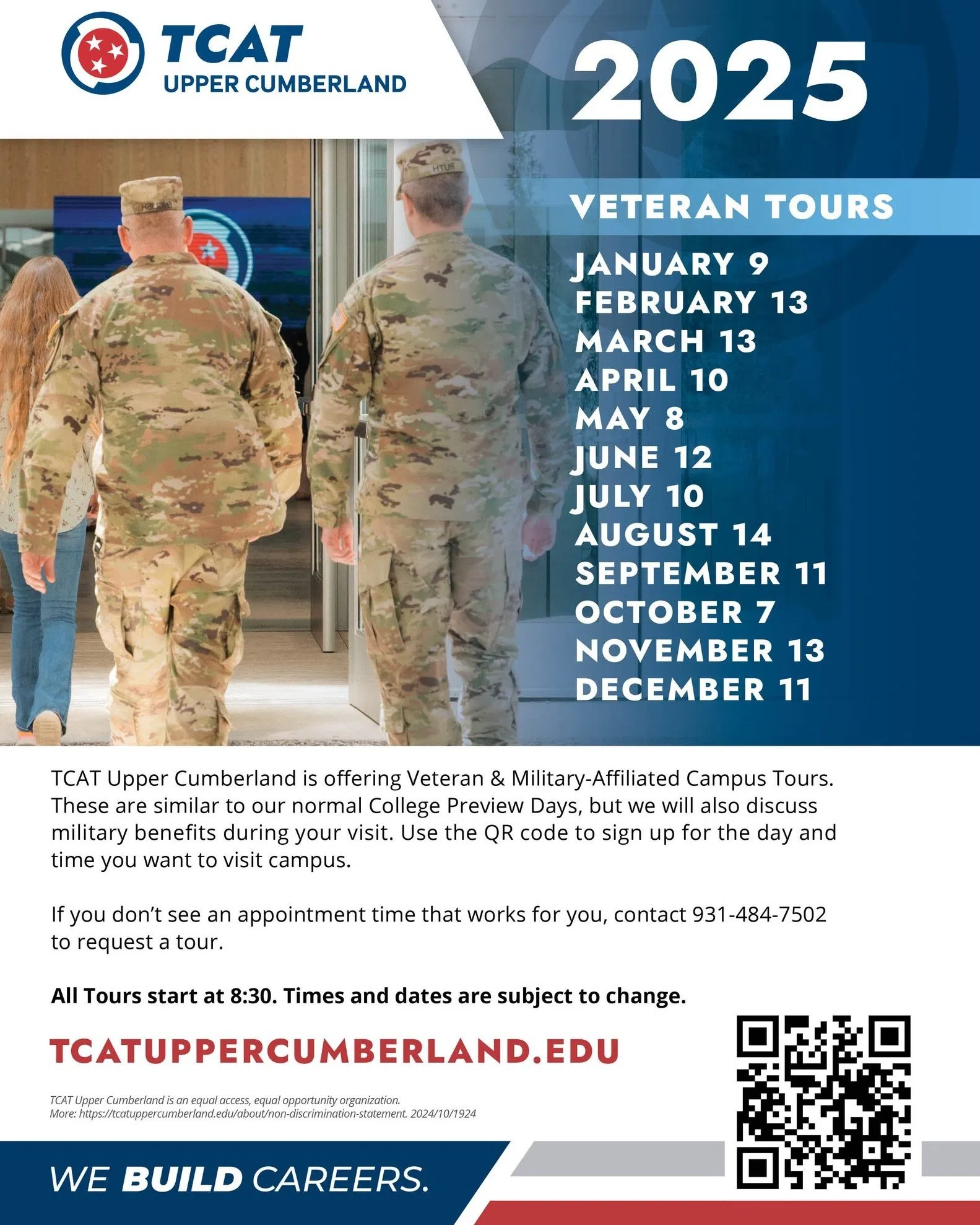 TCAT
UPPER CUMBERLAND

2025

VETERAN TOURS

JANUARY 9
FEBRUARY 13
MARCH 13
APRIL 10
MAY 8
JUNE 12
JULY 10
AUGUST 14
SEPTEMBER 11
OCTOBER 7
NOVEMBER 13
DECEMBER 11

TCAT Upper Cumberland is offering Veteran & Military-Affiliated Campus Tours. These are similar to our normal College Preview Days, but we will also discuss military benefits during your visit. Use the QR code to sign up for the day and time you want to visit campus.

If you don't see an appointment time that works for you, contact 931-484-7502 to request a tour.

All Tours start at 8:30. Times and dates are subject to change.

TCATUPPERCUMBERLAND.EDU

TCAT Upper Cumberland is an equal access, equal opportunity organization.
More: https://tcatuppercumberland.edu/about/non-discrimination-statement. 2024/10/1924

WE BUILD CAREERS.